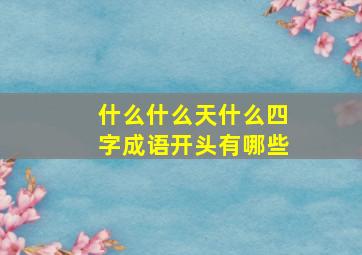 什么什么天什么四字成语开头有哪些